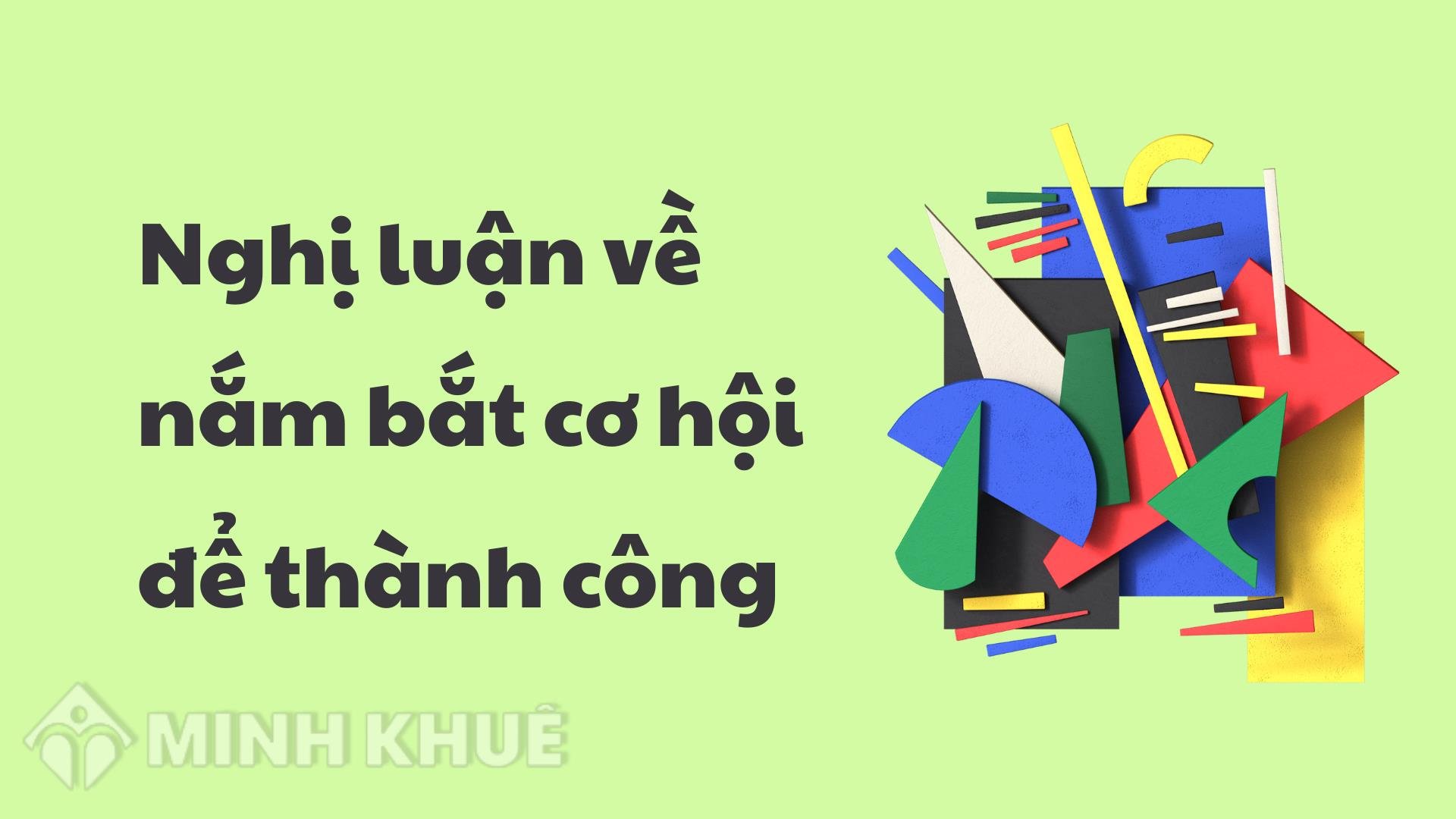 Nghị luận về nắm bắt cơ hội để thành công

MINH KHUÊ